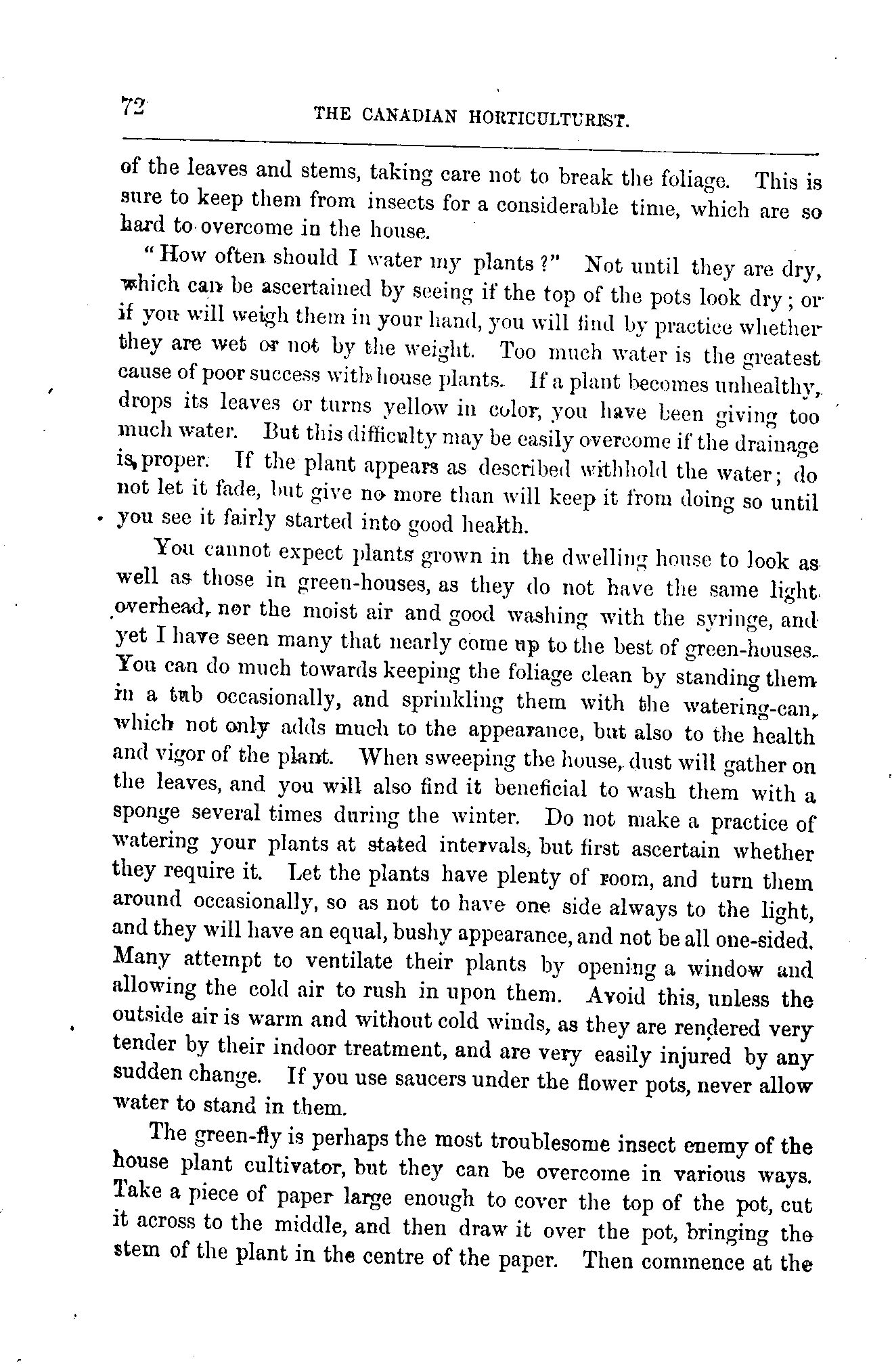 72 THE CANADIAN HORTICULTURIST.

of the leaves and stems, taking care not to break the foliage. This is sure to keep them from insects for a considerable time, which are so hard to overcome in the house.

"How often should I water my plants?" Not until they are dry, which can be ascertained by seeing if the top of the pots look dry; or if you will weigh them in your hand, you will find by practice whether they are wet or not by the weight. Too much water is the greatest cause of poor success with house plants. If a plant becomes unhealthy, drops its leaves or turns yellow in color, you have been giving too much water. But this difficulty may be easily overcome if the drainage is proper. If the plant appears as described withhold the water; do not let it fade, but give no more than will keep it from doing so until you see it fairly started into good health.

You cannot expect plants grown in the dwelling house to look as well as those in green-houses, as they do not have the same light overhead, nor the moist air and good washing with the syringe, and yet I have seen many that nearly come up to the best of green-houses. You can do much towards keeping the foliage clean by standing them in a tub occasionally, and sprinkling them with the watering-can, which not only adds much to the appearance, but also to the health and vigor of the plant. When sweeping the house, dust will gather on the leaves, and you will also find it beneficial to wash them with a sponge several times during the winter. Do not make a practice of watering your plants at stated intervals, but first ascertain whether they require it. Let the plants have plenty of room, and turn them around occasionally, so as not to have one side always to the light, and they will have an equal, bushy appearance, and not be all one-sided. Many attempt to ventilate their plants by opening a window and allowing the cold air to rush in upon them. Avoid this, unless the outside air is warm and without cold winds, as they are rendered very tender by their indoor treatment, and are very easily injured by any sudden change. If you use saucers under the flower pots, never allow water to stand in them.

The green-fly is perhaps the most troublesome insect enemy of the house plant cultivator, but they can be overcome in various ways. Take a piece of paper large enough to cover the top of the pot, cut it across to the middle, and then draw it over the pot, bringing the stem of the plant in the centre of the paper. Then commence at the